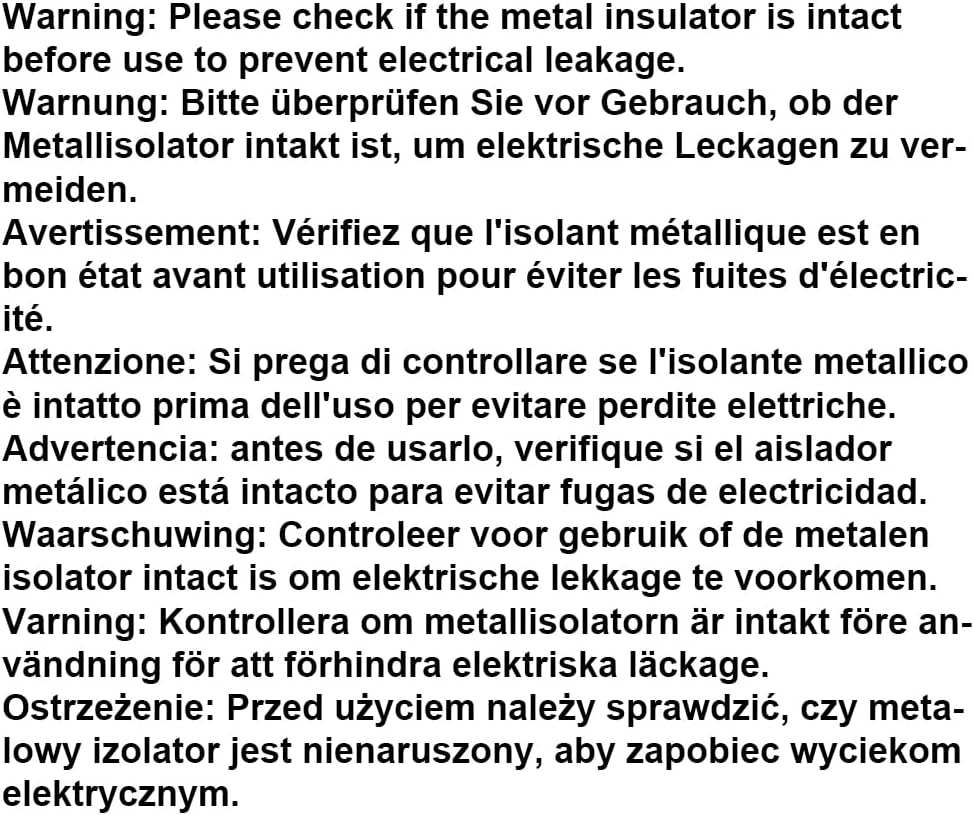 Warning: Please check if the metal insulator is intact before use to prevent electrical leakage.
Warnung: Bitte überprüfen Sie vor Gebrauch, ob der Metallisolator intakt ist, um elektrische Leckagen zu vermeiden.
Avertissement: Vérifiez que l'isolant métallique est en bon état avant utilisation pour éviter les fuites d'électricité.
Attenzione: Si prega di controllare se l'isolante metallico è intatto prima dell'uso per evitare perdite elettriche.
Advertencia: antes de usarlo, verifique si el aislador metálico está intacto para evitar fugas de electricidad.
Waarschuwing: Controleer voor gebruik of de metalen isolator intact is om elektrische lekkage te voorkomen.
Varning: Kontrollera om metallisolatorn är intakt före användning för att förhindra elektriska läckage.
Ostrzeżenie: Przed użyciem należy sprawdzić, czy metalowy izolator jest nienaruszony, aby zapobiec wyciekom elektrycznym.